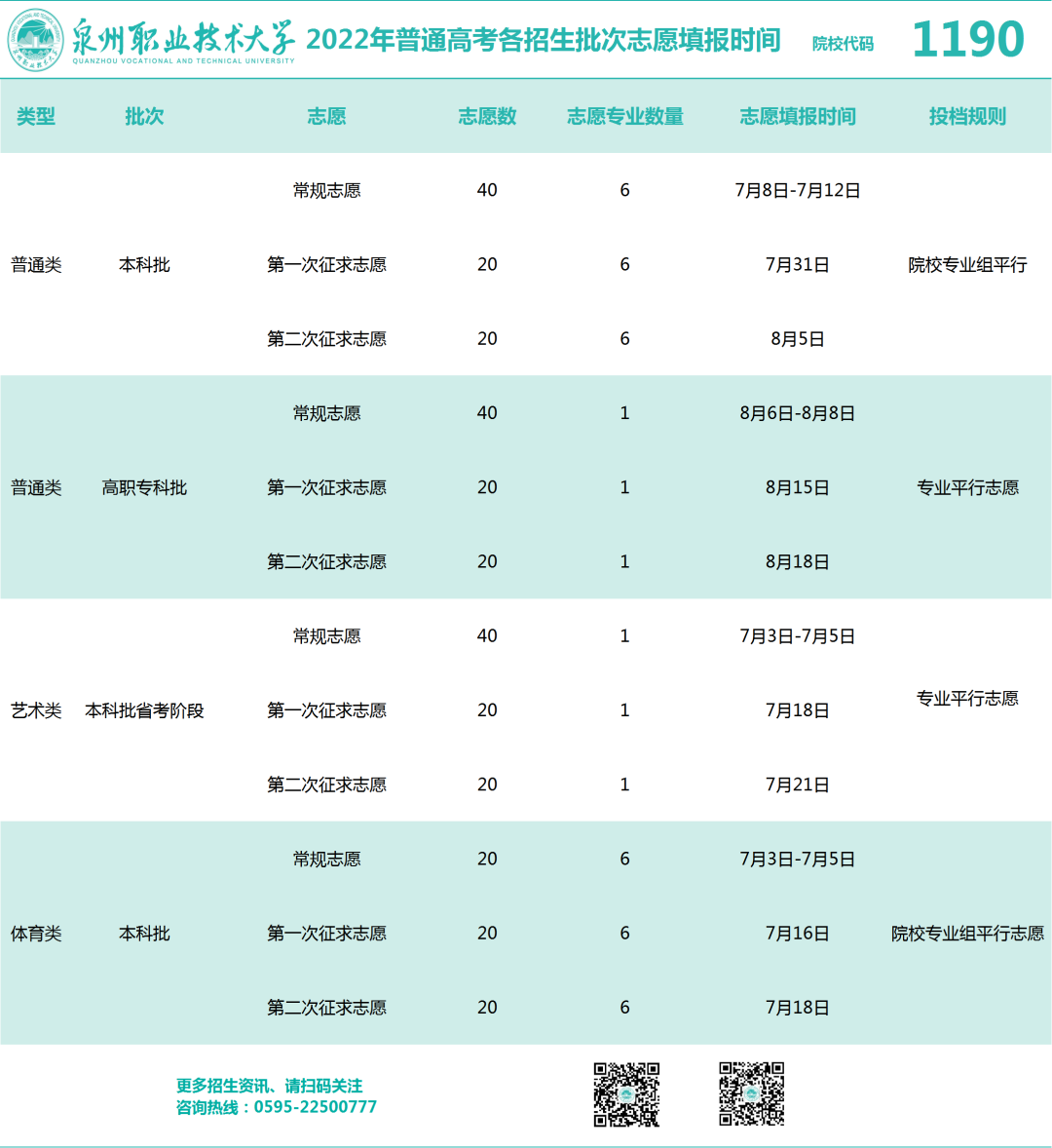 泉州职业技术大学 QUANZHOU VOCATIONAL AND TECHNICAL UNIVERSITY 2022年普通高考各招生批次志愿填报时间 院校代码 1190

| 类型 | 批次 | 志愿 | 志愿数 | 志愿专业数量 | 志愿填报时间 | 投档规则 |
|---|---|---|---|---|---|---|
| 普通类 | 本科批 | 常规志愿 | 40 | 6 | 7月8日-7月12日 | 院校专业组平行 |
| | | 第一次征求志愿 | 20 | 6 | 7月31日 | |
| | | 第二次征求志愿 | 20 | 6 | 8月5日 | |
| 普通类 | 高职专科批 | 常规志愿 | 40 | 1 | 8月6日-8月8日 | 专业平行志愿 |
| | | 第一次征求志愿 | 20 | 1 | 8月15日 | |
| | | 第二次征求志愿 | 20 | 1 | 8月18日 | |
| 艺术类 | 本科批省考阶段 | 常规志愿 | 40 | 1 | 7月3日-7月5日 | 专业平行志愿 |
| | | 第一次征求志愿 | 20 | 1 | 7月18日 | |
| | | 第二次征求志愿 | 20 | 1 | 7月21日 | |
| 体育类 | 本科批 | 常规志愿 | 20 | 6 | 7月3日-7月5日 | 院校专业组平行志愿 |
| | | 第一次征求志愿 | 20 | 6 | 7月16日 | |
| | | 第二次征求志愿 | 20 | 6 | 7月18日 | |

更多招生资讯、请扫码关注
咨询热线：0595-22500777